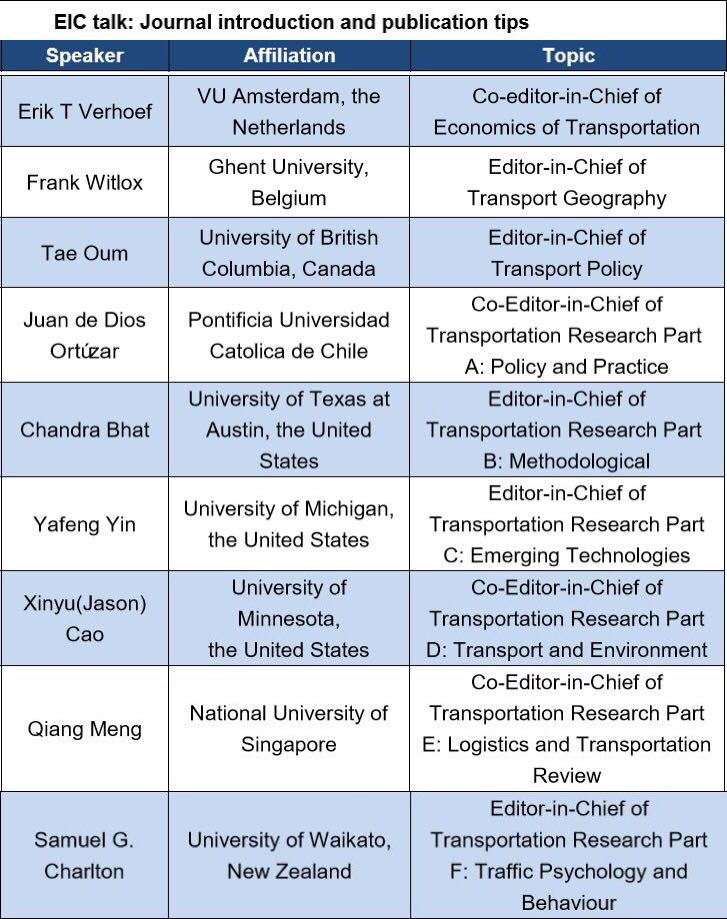 EIC talk: Journal introduction and publication tips

| Speaker | Affiliation | Topic |
|---|---|---|
| Erik T Verhoef | VU Amsterdam, the Netherlands | Co-editor-in-Chief of Economics of Transportation |
| Frank Witlox | Ghent University, Belgium | Editor-in-Chief of Transport Geography |
| Tae Oum | University of British Columbia, Canada | Editor-in-Chief of Transport Policy |
| Juan de Dios Ortúzar | Pontificia Universidad Catolica de Chile | Co-Editor-in-Chief of Transportation Research Part A: Policy and Practice |
| Chandra Bhat | University of Texas at Austin, the United States | Editor-in-Chief of Transportation Research Part B: Methodological |
| Yafeng Yin | University of Michigan, the United States | Editor-in-Chief of Transportation Research Part C: Emerging Technologies |
| Xinyu(Jason) Cao | University of Minnesota, the United States | Co-Editor-in-Chief of Transportation Research Part D: Transport and Environment |
| Qiang Meng | National University of Singapore | Co-Editor-in-Chief of Transportation Research Part E: Logistics and Transportation Review |
| Samuel G. Charlton | University of Waikato, New Zealand | Editor-in-Chief of Transportation Research Part F: Traffic Psychology and Behaviour |